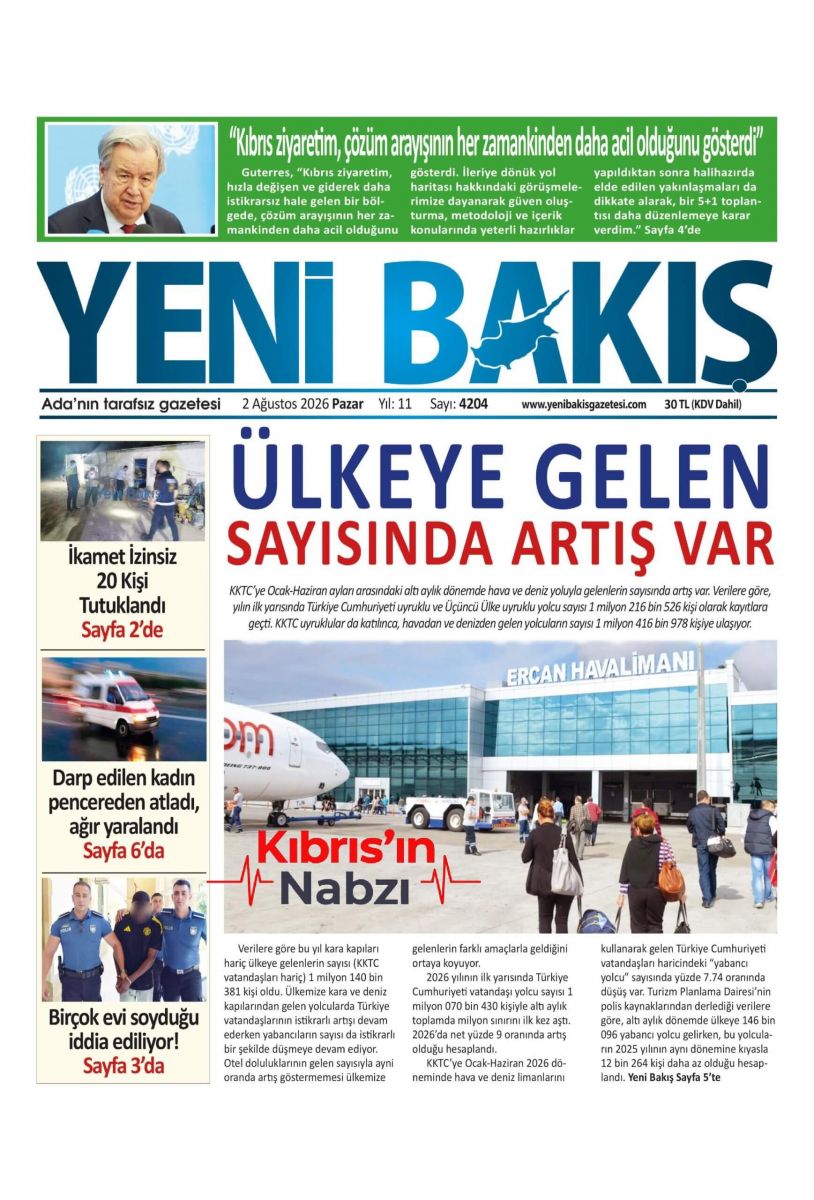 "Kıbrıs ziyaretim, çözüm arayışının her zamankinden daha acil olduğunu gösterdi"

Guterres, "Kıbrıs ziyaretim, hızla değişen ve giderek daha istikrarsız hale gelen bir bölgede, çözüm arayışının her zamankinden daha acil olduğunu gösterdi. İleriye dönük yol haritası hakkındaki görüşmelerimize dayanarak güven oluşturma, metodoloji ve içerik konularında yeterli hazırlıklar yapıldıktan sonra halihazırda elde edilen yakınlaşmaları da dikkate alarak, bir 5+1 toplantısı daha düzenlemeye karar verdim." Sayfa 4'de

YENİ BAKIŞ

Ada'nın tarafsız gazetesi 2 Ağustos 2026 Pazar Yıl: 11 Sayı: 4204 www.yenibakisgazetesi.com 30 TL (KDV Dahil)

İkamet İzinsiz 20 Kişi Tutuklandı Sayfa 2'de

Darp edilen kadın pencereden atladı, ağır yaralandı Sayfa 6'da

Birçok evi soyduğu iddia ediliyor! Sayfa 3'da

ÜLKEYE GELEN SAYISINDA ARTIŞ VAR

KKTC'ye Ocak-Haziran ayları arasındaki altı aylık dönemde hava ve deniz yoluyla gelenlerin sayısında artış var. Verilere göre, yılın ilk yarısında Türkiye Cumhuriyeti uyruklu ve Üçüncü Ülke uyruklu yolcu sayısı 1 milyon 216 bin 526 kişi olarak kayıtlara geçti. KKTC uyruklular da katılınca, havadan ve denizden gelen yolcuların sayısı 1 milyon 416 bin 978 kişiye ulaşıyor.

ERCAN HAVALİMANI

Kıbrıs'ın Nabzı

Verilere göre bu yıl kara kapıları hariç ülkeye gelenlerin sayısı (KKTC vatandaşları hariç) 1 milyon 140 bin 381 kişi oldu. Ülkemize kara ve deniz kapılarından gelen yolcularda Türkiye vatandaşlarının istikrarlı artışı devam ederken yabancıların sayısı da istikrarlı bir şekilde düşmeye devam ediyor. Otel doluluklarının gelen sayısıyla ayni oranda artış göstermemesi ülkemize gelenlerin farklı amaçlarla geldiğini ortaya koyuyor.

2026 yılının ilk yarısında Türkiye Cumhuriyeti vatandaşı yolcu sayısı 1 milyon 070 bin 430 kişiyle altı aylık toplamda milyon sınırını ilk kez aştı. 2026'da net yüzde 9 oranında artış olduğu hesaplandı.

KKTC'ye Ocak-Haziran 2026 döneminde hava ve deniz limanlarını kullanarak gelen Türkiye Cumhuriyeti vatandaşları haricindeki "yabancı yolcu" sayısında yüzde 7.74 oranında düşüş var. Turizm Planlama Dairesi'nin polis kaynaklarından derlediği verilere göre, altı aylık dönemde ülkeye 146 bin 096 yabancı yolcu gelirken, bu yolcuların 2025 yılının ayni dönemine kıyasla 12 bin 264 kişi daha az olduğu hesaplandı. Yeni Bakış Sayfa 5'te